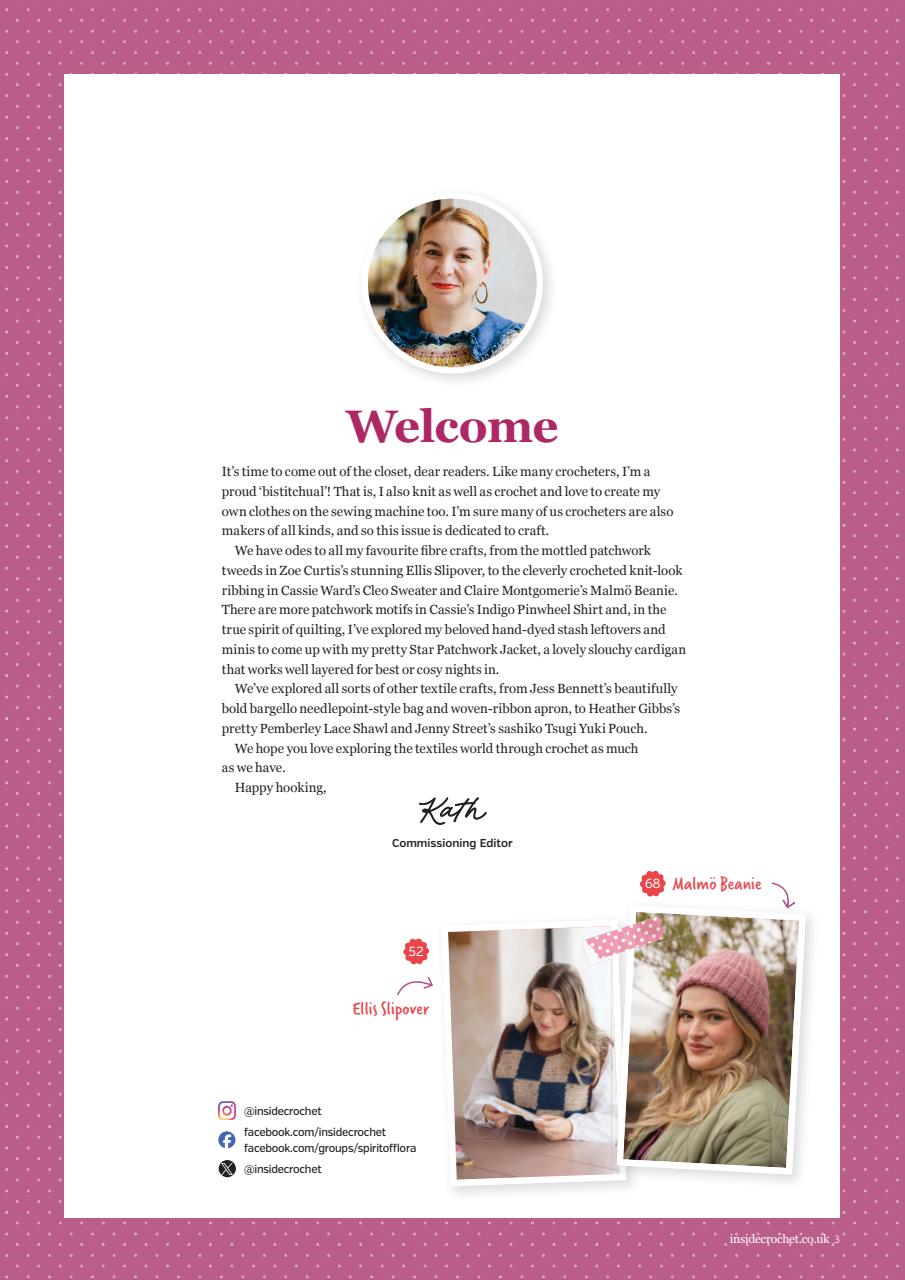 Welcome

It's time to come out of the closet, dear readers. Like many crocheters, I'm a proud 'bistitchual'! That is, I also knit as well as crochet and love to create my own clothes on the sewing machine too. I'm sure many of us crocheters are also makers of all kinds, and so this issue is dedicated to craft.

We have odes to all my favourite fibre crafts, from the mottled patchwork tweeds in Zoe Curtis's stunning Ellis Slipover, to the cleverly crocheted knit-look ribbing in Cassie Ward's Cleo Sweater and Claire Montgomerie's Malmö Beanie. There are more patchwork motifs in Cassie's Indigo Pinwheel Shirt and, in the true spirit of quilting, I've explored my beloved hand-dyed stash leftovers and minis to come up with my pretty Star Patchwork Jacket, a lovely slouchy cardigan that works well layered for best or cosy nights in.

We've explored all sorts of other textile crafts, from Jess Bennett's beautifully bold bargello needlepoint-style bag and woven-ribbon apron, to Heather Gibbs's pretty Pemberley Lace Shawl and Jenny Street's sashiko Tsugi Yuki Pouch.

We hope you love exploring the textiles world through crochet as much as we have.

Happy hooking,

Kath

Commissioning Editor

68 Malmö Beanie

52 Ellis Slipover

@insidecrochet
facebook.com/insidecrochet
facebook.com/groups/spiritofflora
@insidecrochet

insidecrochet.co.uk 3